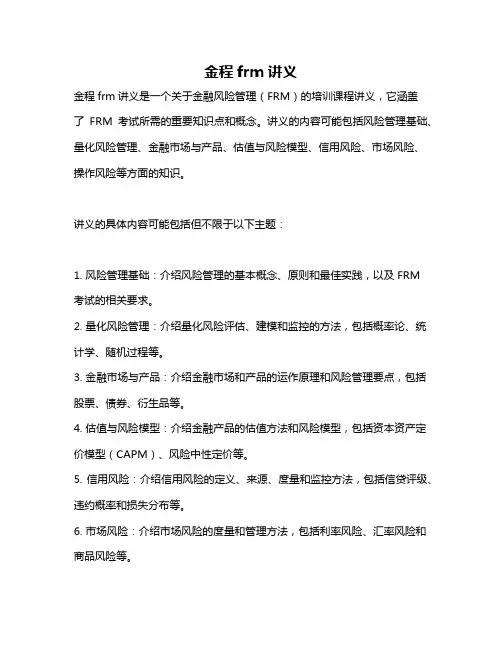 金程 frm 讲义

金程 frm 讲义是一个关于金融风险管理（FRM）的培训课程讲义，它涵盖了 FRM 考试所需的重要知识点和概念。讲义的内容可能包括风险管理基础、量化风险管理、金融市场与产品、估值与风险模型、信用风险、市场风险、操作风险等方面的知识。

讲义的具体内容可能包括但不限于以下主题：

1. 风险管理基础：介绍风险管理的基本概念、原则和最佳实践，以及 FRM 考试的相关要求。
2. 量化风险管理：介绍量化风险评估、建模和监控的方法，包括概率论、统计学、随机过程等。
3. 金融市场与产品：介绍金融市场和产品的运作原理和风险管理要点，包括股票、债券、衍生品等。
4. 估值与风险模型：介绍金融产品的估值方法和风险模型，包括资本资产定价模型（CAPM）、风险中性定价等。
5. 信用风险：介绍信用风险的定义、来源、度量和监控方法，包括信贷评级、违约概率和损失分布等。
6. 市场风险：介绍市场风险的度量和管理方法，包括利率风险、汇率风险和商品风险等。